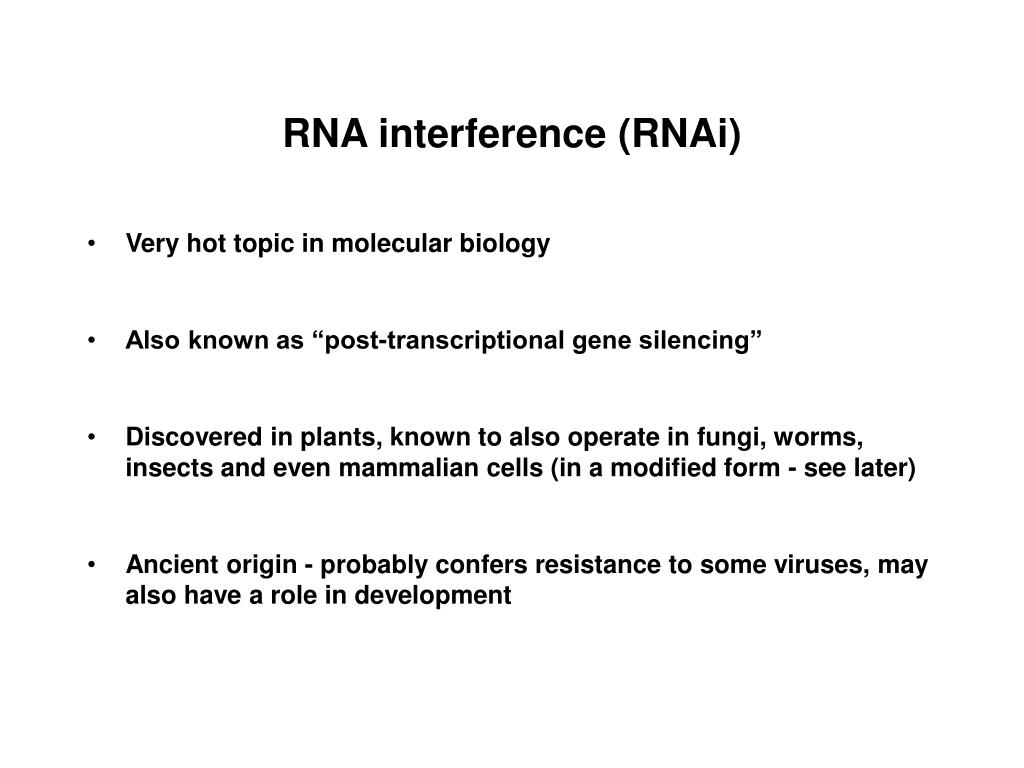 RNA interference (RNAi)

• Very hot topic in molecular biology

• Also known as “post-transcriptional gene silencing”

• Discovered in plants, known to also operate in fungi, worms, insects and even mammalian cells (in a modified form - see later)

• Ancient origin - probably confers resistance to some viruses, may also have a role in development